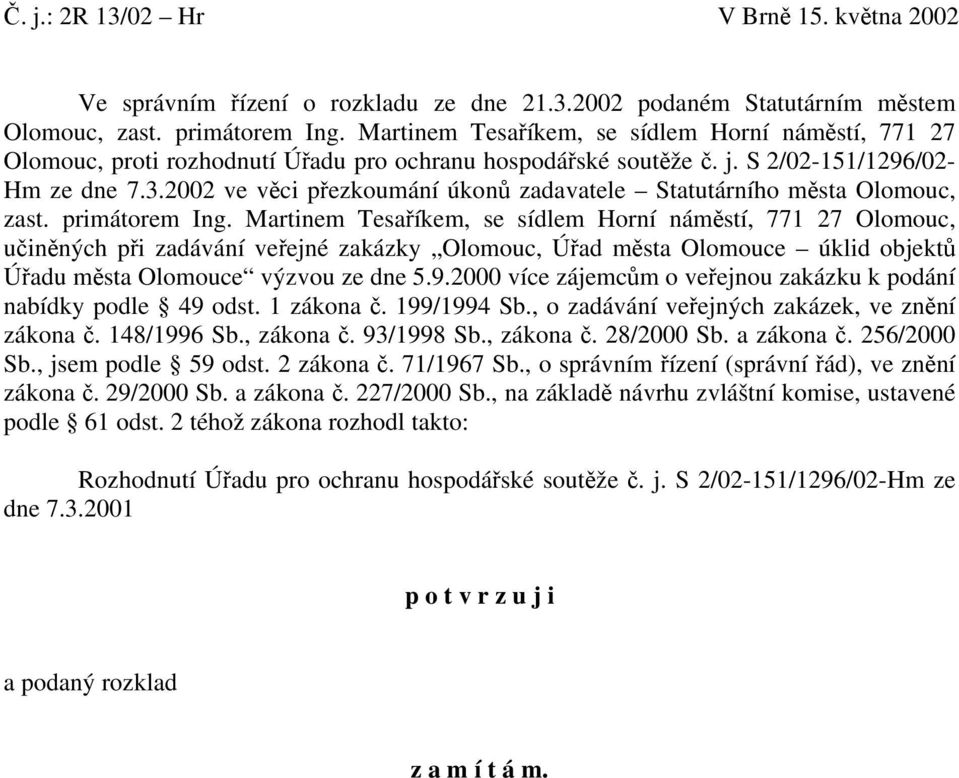 Č. j.: 2R 13/02 – Hr V Brně 15. května 2002

Ve správním řízení o rozkladu ze dne 21.3.2002 podaném Statutárním městem Olomouc, zast. primátorem Ing. Martinem Tesaříkem, se sídlem Horní náměstí, 771 27 Olomouc, proti rozhodnutí Úřadu pro ochranu hospodářské soutěže č. j. S 2/02-151/1296/02-Hm ze dne 7.3.2002 ve věci přezkoumání úkonů zadavatele – Statutárního města Olomouc, zast. primátorem Ing. Martinem Tesaříkem, se sídlem Horní náměstí, 771 27 Olomouc, učiněných při zadávání veřejné zakázky „Olomouc, Úřad města Olomouce – úklid objektů Úřadu města Olomouce“ výzvou ze dne 5.9.2000 více zájemcům o veřejnou zakázku k podání nabídky podle § 49 odst. 1 zákona č. 199/1994 Sb., o zadávání veřejných zakázek, ve znění zákona č. 148/1996 Sb., zákona č. 93/1998 Sb., zákona č. 28/2000 Sb. a zákona č. 256/2000 Sb., jsem podle § 59 odst. 2 zákona č. 71/1967 Sb., o správním řízení (správní řád), ve znění zákona č. 29/2000 Sb. a zákona č. 227/2000 Sb., na základě návrhu zvláštní komise, ustavené podle § 61 odst. 2 téhož zákona rozhodl takto:

Rozhodnutí Úřadu pro ochranu hospodářské soutěže č. j. S 2/02-151/1296/02-Hm ze dne 7.3.2001

p o t v r z u j i

a podaný rozklad

z a m í t á m.